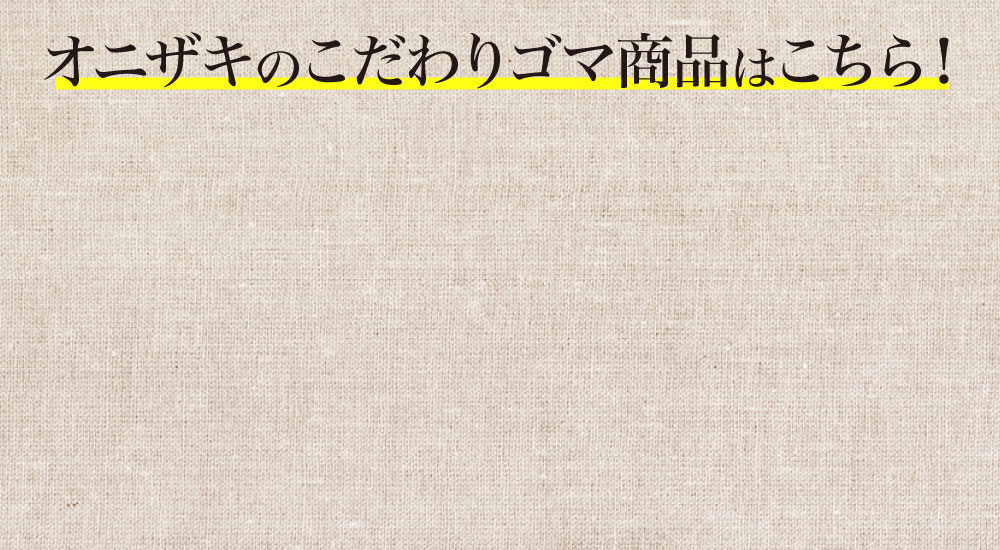 オニザキのこだわりゴマ商品はこちら！